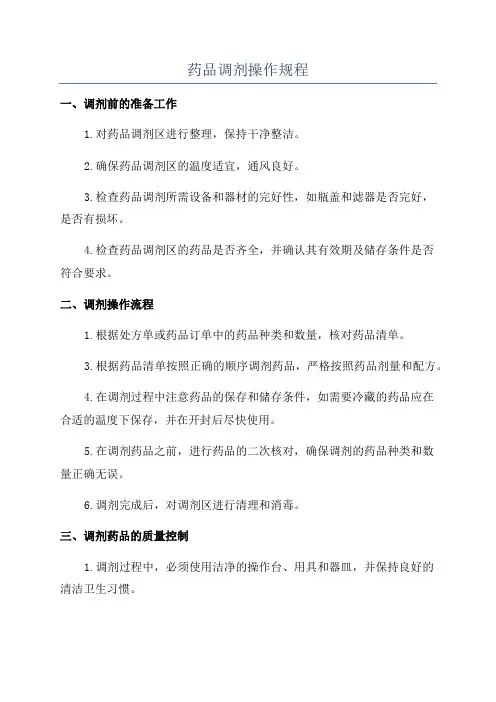 药品调剂操作规程

一、调剂前的准备工作

1.对药品调剂区进行整理，保持干净整洁。

2.确保药品调剂区的温度适宜，通风良好。

3.检查药品调剂所需设备和器材的完好性，如瓶盖和滤器是否完好，是否有损坏。

4.检查药品调剂区的药品是否齐全，并确认其有效期及储存条件是否符合要求。

二、调剂操作流程

1.根据处方单或药品订单中的药品种类和数量，核对药品清单。

3.根据药品清单按照正确的顺序调剂药品，严格按照药品剂量和配方。

4.在调剂过程中注意药品的保存和储存条件，如需要冷藏的药品应在合适的温度下保存，并在开封后尽快使用。

5.在调剂药品之前，进行药品的二次核对，确保调剂的药品种类和数量正确无误。

6.调剂完成后，对调剂区进行清理和消毒。

三、调剂药品的质量控制

1.调剂过程中，必须使用洁净的操作台、用具和器皿，并保持良好的清洁卫生习惯。